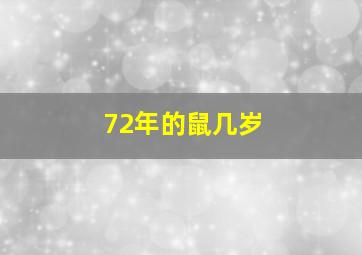 72年的鼠几岁